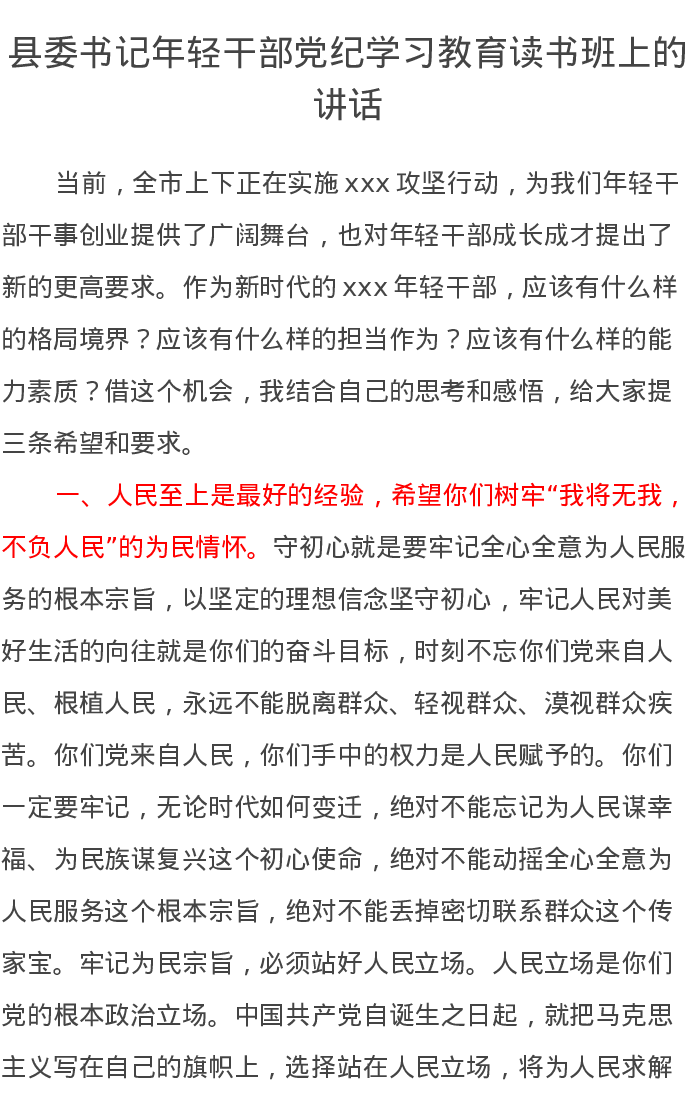 县委书记年轻干部党纪学习教育读书班上的讲话

当前，全市上下正在实施 xxx 攻坚行动，为我们年轻干部干事创业提供了广阔舞台，也对年轻干部成长成才提出了新的更高要求。作为新时代的 xxx 年轻干部，应该有什么样的格局境界？应该有什么样的担当作为？应该有什么样的能力素质？借这个机会，我结合自己的思考和感悟，给大家提三条希望和要求。

一、人民至上是最好的经验，希望你们树牢“我将无我，不负人民”的为民情怀。守初心就是要牢记全心全意为人民服务的根本宗旨，以坚定的理想信念坚守初心，牢记人民对美好生活的向往就是你们的奋斗目标，时刻不忘你们党来自人民、根植人民，永远不能脱离群众、轻视群众、漠视群众疾苦。你们党来自人民，你们手中的权力是人民赋予的。你们一定要牢记，无论时代如何变迁，绝对不能忘记为人民谋幸福、为民族谋复兴这个初心使命，绝对不能动摇全心全意为人民服务这个根本宗旨，绝对不能丢掉密切联系群众这个传家宝。牢记为民宗旨，必须站好人民立场。人民立场是你们党的根本政治立场。中国共产党自诞生之日起，就把马克思主义写在自己的旗帜上，选择站在人民立场，将为人民求解